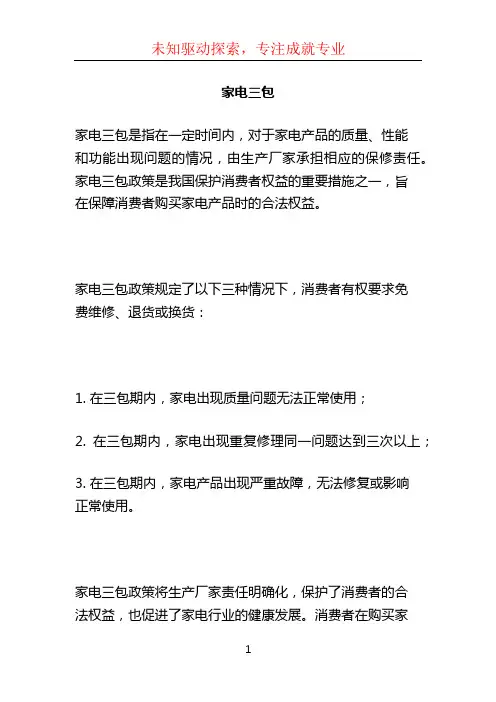 未知驱动探索，专注成就专业

家电三包

家电三包是指在一定时间内，对于家电产品的质量、性能和功能出现问题的情况，由生产厂家承担相应的保修责任。家电三包政策是我国保护消费者权益的重要措施之一，旨在保障消费者购买家电产品时的合法权益。

家电三包政策规定了以下三种情况下，消费者有权要求免费维修、退货或换货：

1. 在三包期内，家电出现质量问题无法正常使用；

2. 在三包期内，家电出现重复修理同一问题达到三次以上；

3. 在三包期内，家电产品出现严重故障，无法修复或影响正常使用。

家电三包政策将生产厂家责任明确化，保护了消费者的合法权益，也促进了家电行业的健康发展。消费者在购买家

1